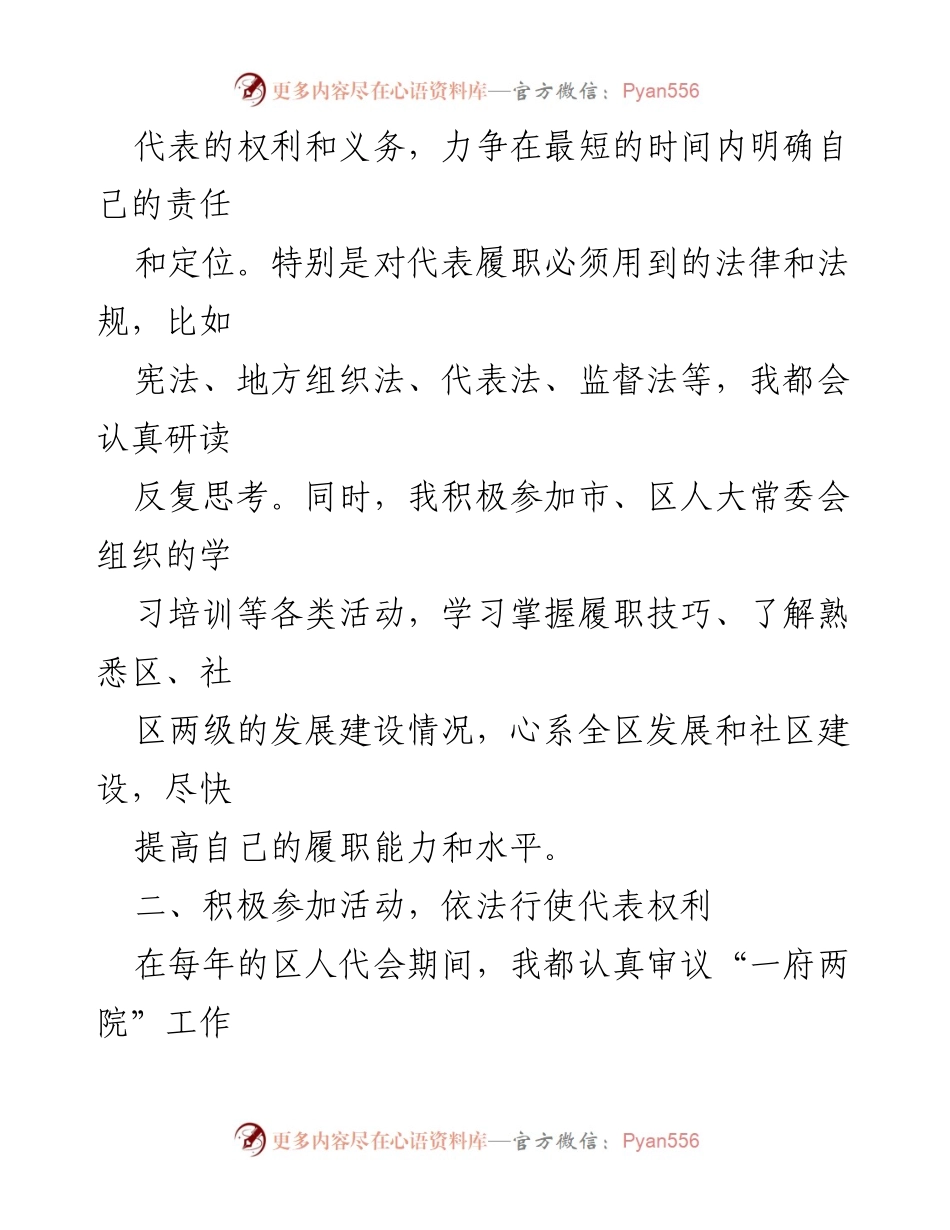 更多内容尽在心语资料库—官方微信：Pyan556

代表的权利和义务，力争在最短的时间内明确自己的责任

和定位。特别是对代表履职必须用到的法律和法规，比如

宪法、地方组织法、代表法、监督法等，我都会认真研读

反复思考。同时，我积极参加市、区人大常委会组织的学

习培训等各类活动，学习掌握履职技巧、了解熟悉区、社

区两级的发展建设情况，心系全区发展和社区建设，尽快

提高自己的履职能力和水平。

二、积极参加活动，依法行使代表权利

在每年的区人代会期间，我都认真审议“一府两院”工作

更多内容尽在心语资料库—官方微信：Pyan556